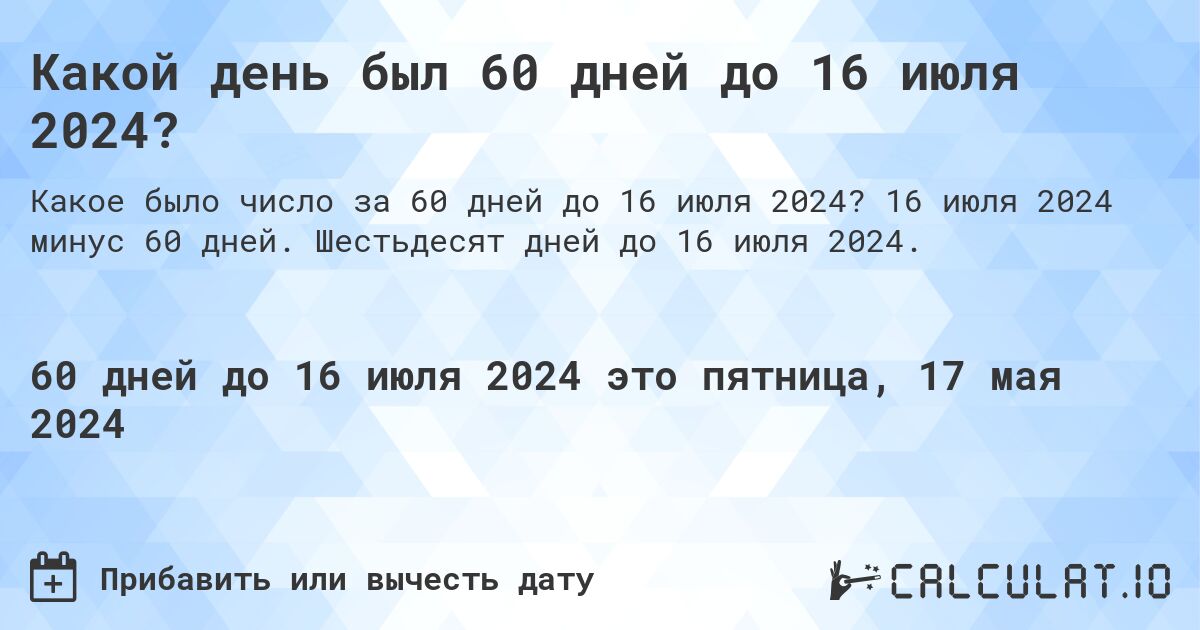 Какой день был 60 дней до 16 июля 2024?

Какое было число за 60 дней до 16 июля 2024? 16 июля 2024 минус 60 дней. Шестьдесят дней до 16 июля 2024.

60 дней до 16 июля 2024 это пятница, 17 мая 2024

Прибавить или вычесть дату

CALCULAT.IO